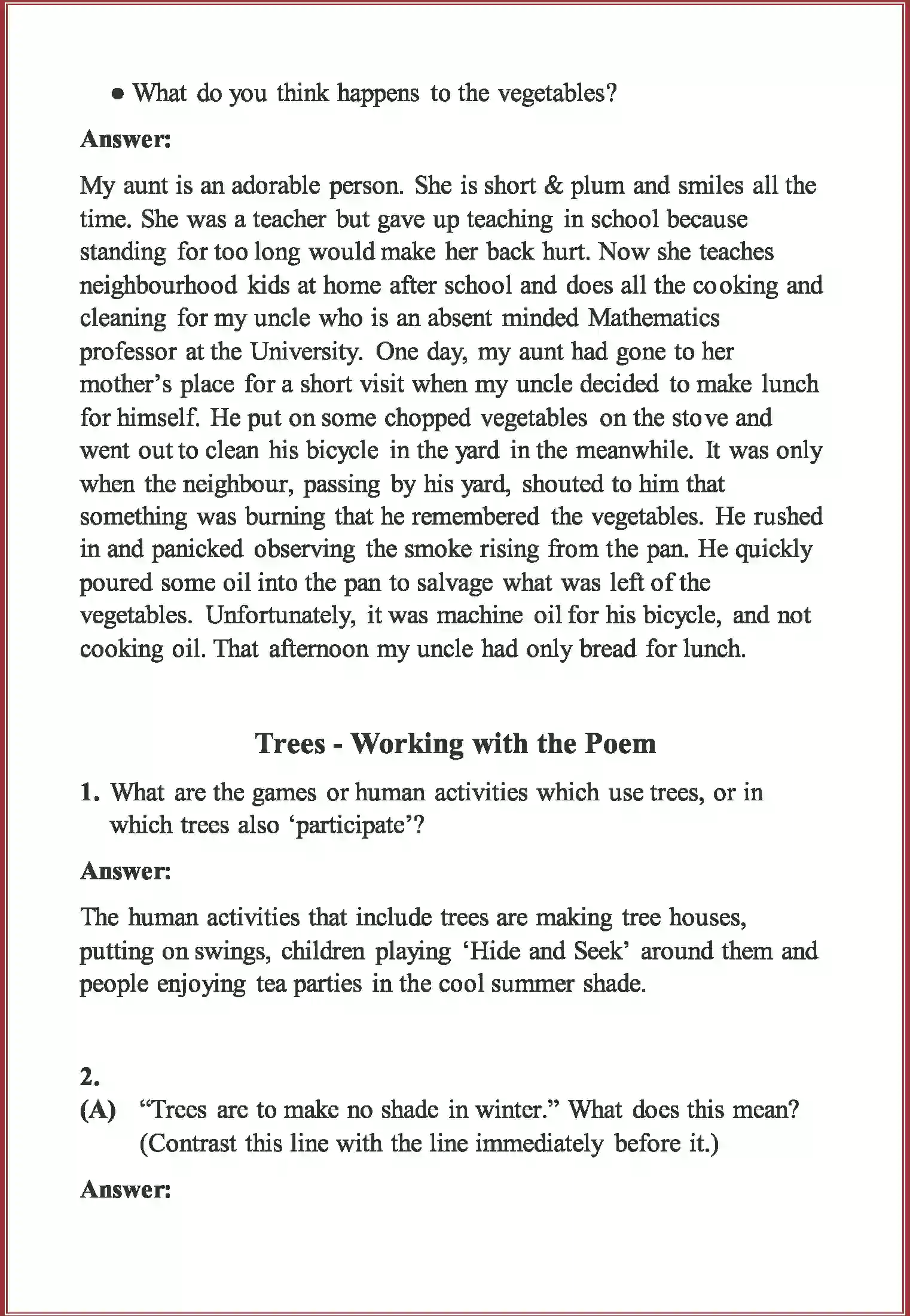 ● What do you think happens to the vegetables?

Answer:

My aunt is an adorable person. She is short & plum and smiles all the time. She was a teacher but gave up teaching in school because standing for too long would make her back hurt. Now she teaches neighbourhood kids at home after school and does all the cooking and cleaning for my uncle who is an absent minded Mathematics professor at the University. One day, my aunt had gone to her mother's place for a short visit when my uncle decided to make lunch for himself. He put on some chopped vegetables on the stove and went out to clean his bicycle in the yard in the meanwhile. It was only when the neighbour, passing by his yard, shouted to him that something was burning that he remembered the vegetables. He rushed in and panicked observing the smoke rising from the pan. He quickly poured some oil into the pan to salvage what was left of the vegetables. Unfortunately, it was machine oil for his bicycle, and not cooking oil. That afternoon my uncle had only bread for lunch.

Trees - Working with the Poem

1. What are the games or human activities which use trees, or in which trees also 'participate'?

Answer:

The human activities that include trees are making tree houses, putting on swings, children playing 'Hide and Seek' around them and people enjoying tea parties in the cool summer shade.

2.
(A) "Trees are to make no shade in winter." What does this mean? (Contrast this line with the line immediately before it.)

Answer: